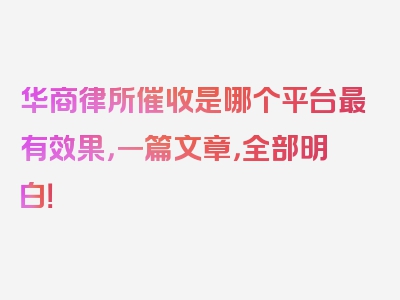 华商律所催收是哪个平台最有效果，一篇文章，全部明白！